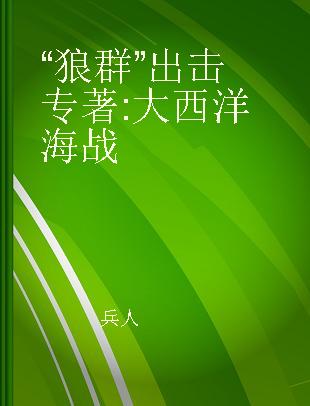 “狼群”出击 专著:大西洋海战

兵人